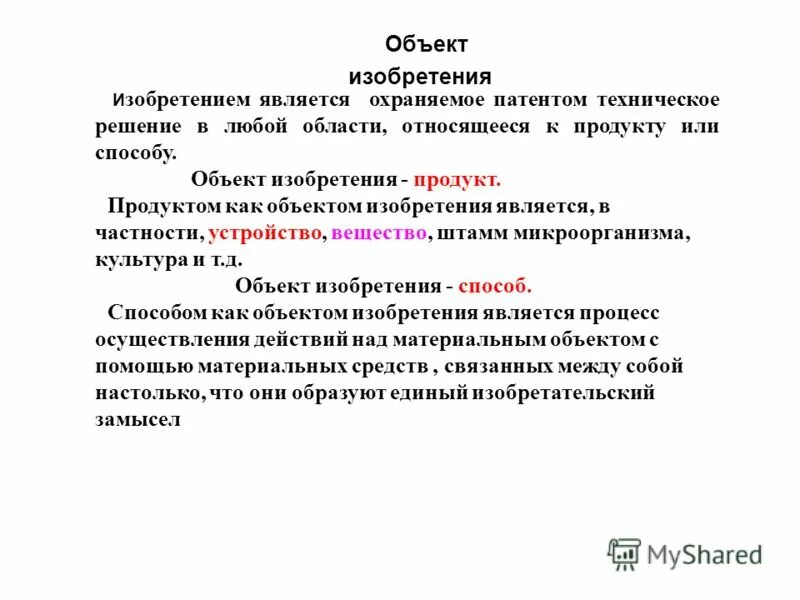 Объект изобретения

Изобретением является охраняемое патентом техническое решение в любой области, относящееся к продукту или способу.

Объект изобретения - продукт.

Продуктом как объектом изобретения является, в частности, устройство, вещество, штамм микроорганизма, культура и т.д.

Объект изобретения - способ.

Способом как объектом изобретения является процесс осуществления действий над материальным объектом с помощью материальных средств , связанных между собой настолько, что они образуют единый изобретательский замысел

MyShared